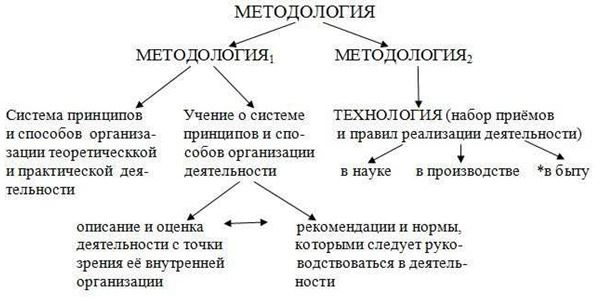 МЕТОДОЛОГИЯ

МЕТОДОЛОГИЯ$_1$

МЕТОДОЛОГИЯ$_2$

Система принципов и способов организации теоретическкой и практической деятельности

Учение о системе принципов и способов организации деятельности

ТЕХНОЛОГИЯ (набор приёмов и правил реализации деятельности)

в науке

в производстве

*в быту

описание и оценка деятельности с точки зрения её внутренней организации

рекомендации и нормы, которыми следует руководствоваться в деятельности